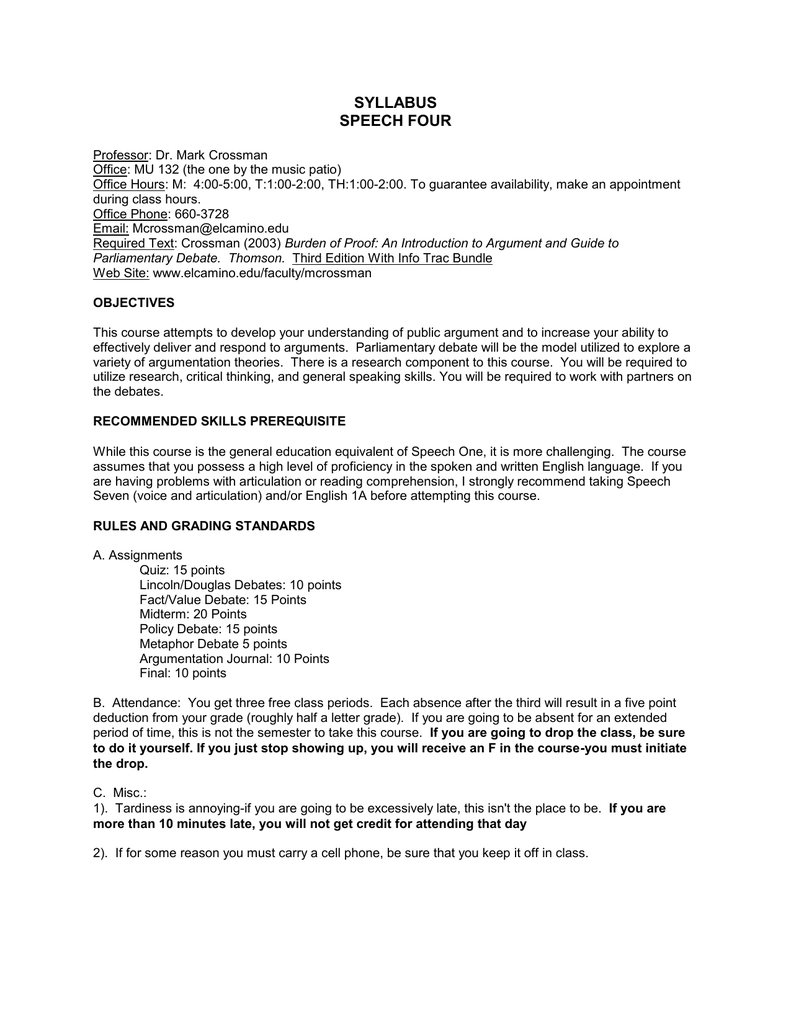 SYLLABUS
SPEECH FOUR

Professor: Dr. Mark Crossman
Office: MU 132 (the one by the music patio)
Office Hours: M: 4:00-5:00, T:1:00-2:00, TH:1:00-2:00. To guarantee availability, make an appointment during class hours.
Office Phone: 660-3728
Email: Mcrossman@elcamino.edu
Required Text: Crossman (2003) Burden of Proof: An Introduction to Argument and Guide to Parliamentary Debate. Thomson. Third Edition With Info Trac Bundle
Web Site: www.elcamino.edu/faculty/mcrossman

OBJECTIVES

This course attempts to develop your understanding of public argument and to increase your ability to effectively deliver and respond to arguments. Parliamentary debate will be the model utilized to explore a variety of argumentation theories. There is a research component to this course. You will be required to utilize research, critical thinking, and general speaking skills. You will be required to work with partners on the debates.

RECOMMENDED SKILLS PREREQUISITE

While this course is the general education equivalent of Speech One, it is more challenging. The course assumes that you possess a high level of proficiency in the spoken and written English language. If you are having problems with articulation or reading comprehension, I strongly recommend taking Speech Seven (voice and articulation) and/or English 1A before attempting this course.

RULES AND GRADING STANDARDS

A. Assignments
Quiz: 15 points
Lincoln/Douglas Debates: 10 points
Fact/Value Debate: 15 Points
Midterm: 20 Points
Policy Debate: 15 points
Metaphor Debate 5 points
Argumentation Journal: 10 Points
Final: 10 points

B. Attendance: You get three free class periods. Each absence after the third will result in a five point deduction from your grade (roughly half a letter grade). If you are going to be absent for an extended period of time, this is not the semester to take this course. If you are going to drop the class, be sure to do it yourself. If you just stop showing up, you will receive an F in the course-you must initiate the drop.

C. Misc.:
1). Tardiness is annoying-if you are going to be excessively late, this isn't the place to be. If you are more than 10 minutes late, you will not get credit for attending that day

2). If for some reason you must carry a cell phone, be sure that you keep it off in class.